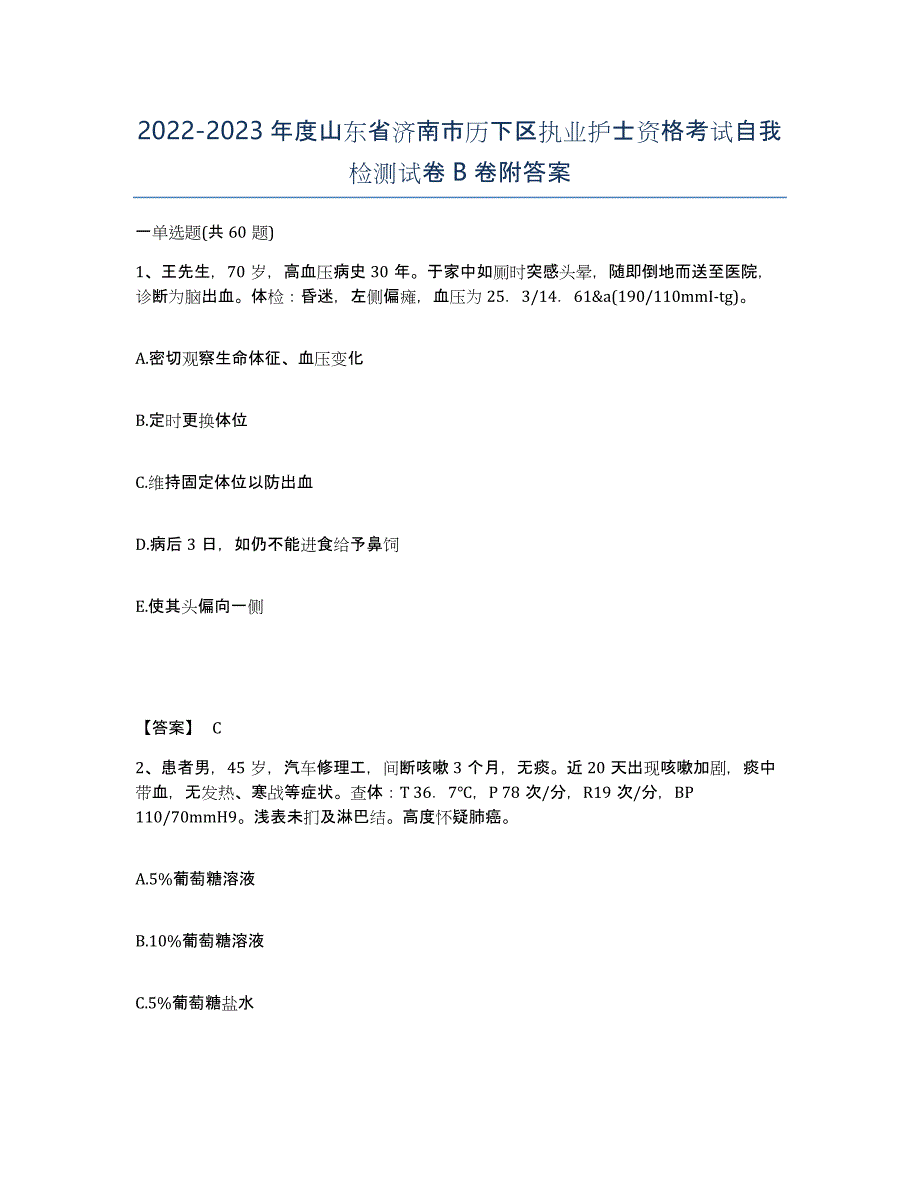 2022-2023年度山东省济南市历下区执业护士资格考试自我检测试卷B卷附答案

一单选题(共60题)

1、王先生，70岁，高血压病史30年。于家中如厕时突感头晕，随即倒地而送至医院，诊断为脑出血。体检：昏迷，左侧偏瘫，血压为25．3/14．61&a(190/110mmI-tg)。

A.密切观察生命体征、血压变化

B.定时更换体位

C.维持固定体位以防出血

D.病后3日，如仍不能进食给予鼻饲

E.使其头偏向一侧

【答案】 C

2、患者男，45岁，汽车修理工，间断咳嗽3个月，无痰。近20天出现咳嗽加剧，痰中带血，无发热、寒战等症状。查体：T 36．7℃，P 78次/分，R19次/分，BP 110/70mmH9。浅表未扪及淋巴结。高度怀疑肺癌。

A.5%葡萄糖溶液

B.10%葡萄糖溶液

C.5%葡萄糖盐水